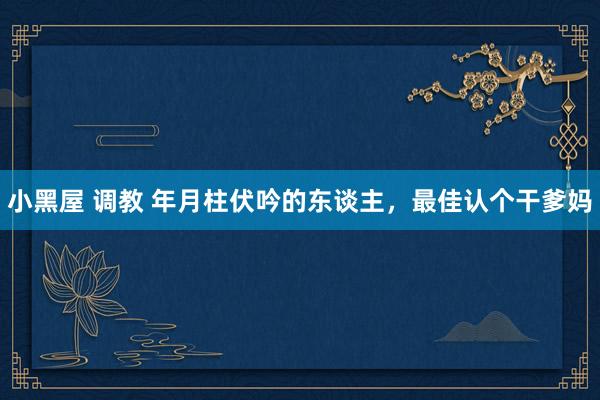 小黑屋 调教 年月柱伏吟的东谈主，最佳认个干爹妈